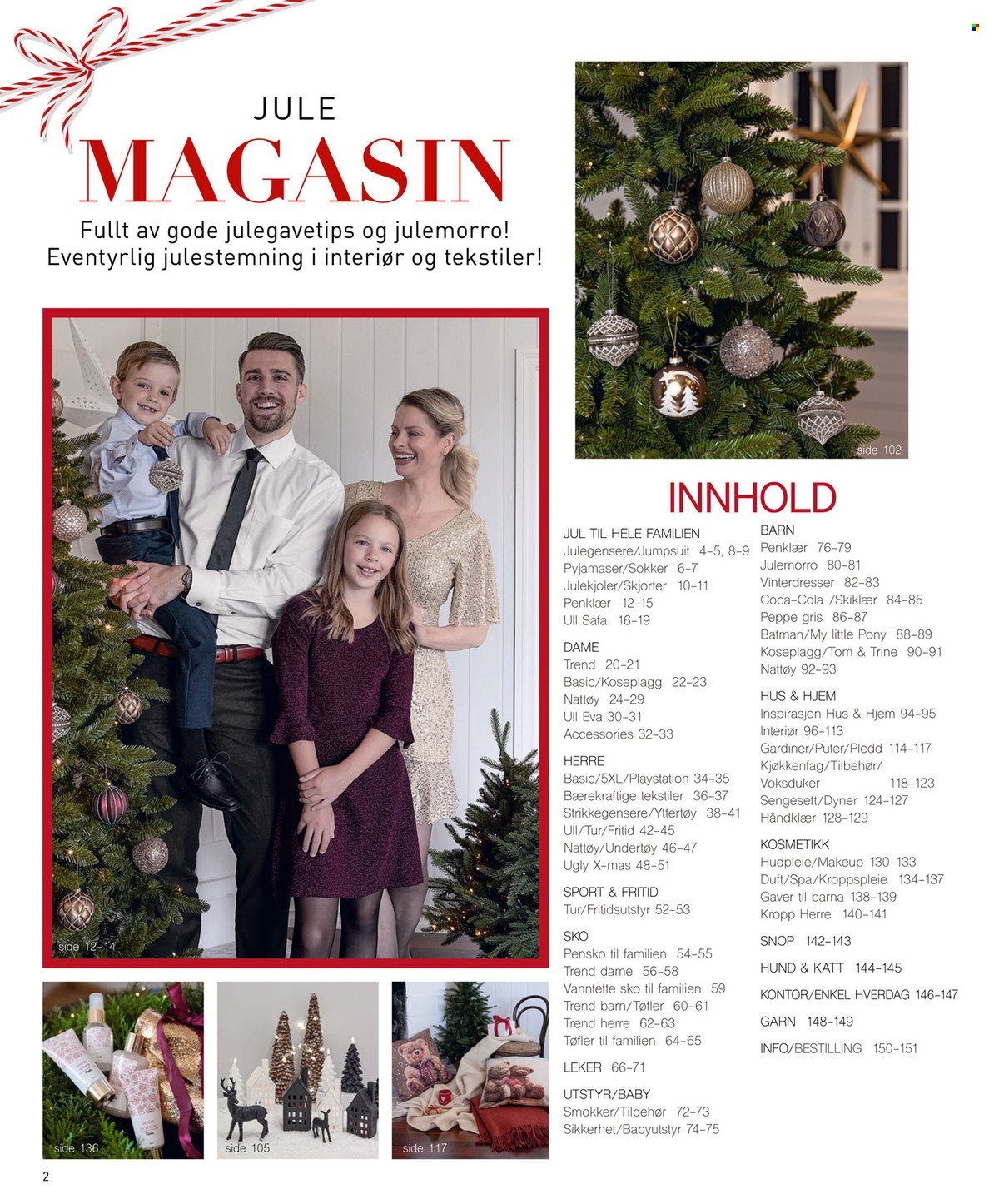 JULE
MAGASIN
Fullt av gode julegavetips og julemorro!
Eventyrlig julestemning i interiør og tekstiler!

side 102

side 12-14

side 136

side 105

side 117

INNHOLD

JUL TIL HELE FAMILIEN
Julegensere/Jumpsuit 4-5, 8-9
Pyjamaser/Sokker 6-7
Julekjoler/Skjorter 10-11
Penklær 12-15
Ull Safa 16-19

DAME
Trend 20-21
Basic/Koseplagg 22-23
Nattøy 24-29
Ull Eva 30-31
Accessories 32-33

HERRE
Basic/5XL/Playstation 34-35
Bærekraftige tekstiler 36-37
Strikkegensere/Yttertøy 38-41
Ull/Tur/Fritid 42-45
Nattøy/Undertøy 46-47
Ugly X-mas 48-51

SPORT & FRITID
Tur/Fritidsutstyr 52-53

SKO
Pensko til familien 54-55
Trend dame 56-58
Vanntette sko til familien 59
Trend barn/Tøfler 60-61
Trend herre 62-63
Tøfler til familien 64-65

LEKER 66-71

UTSTYR/BABY
Smokker/Tilbehør 72-73
Sikkerhet/Babyutstyr 74-75

BARN
Penklær 76-79
Julemorro 80-81
Vinterdresser 82-83
Coca-Cola /Skiklær 84-85
Peppe gris 86-87
Batman/My little Pony 88-89
Koseplagg/Tom & Trine 90-91
Nattøy 92-93

HUS & HJEM
Inspirasjon Hus & Hjem 94-95
Interiør 96-113
Gardiner/Puter/Pledd 114-117
Kjøkkenfag/Tilbehør/
Voksduker 118-123
Sengesett/Dyner 124-127
Håndklær 128-129

KOSMETIKK
Hudpleie/Makeup 130-133
Duft/Spa/Kroppspleie 134-137
Gaver til barna 138-139
Kropp Herre 140-141

SNOP 142-143

HUND & KATT 144-145

KONTOR/ENKEL HVERDAG 146-147

GARN 148-149

INFO/BESTILLING 150-151

2